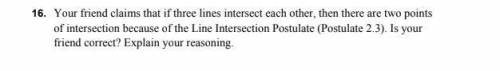 16. Your friend claims that if three lines intersect each other, then there are two points of intersection because of the Line Intersection Postulate (Postulate 2.3). Is your friend correct? Explain your reasoning.